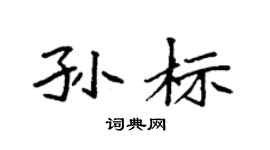 孙标

词典网